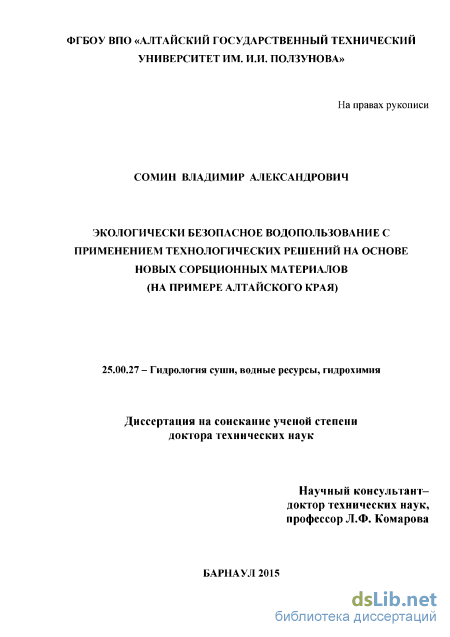 ФГБОУ ВПО «АЛТАЙСКИЙ ГОСУДАРСТВЕННЫЙ ТЕХНИЧЕСКИЙ УНИВЕРСИТЕТ ИМ. И.И. ПОЛЗУНОВА»

На правах рукописи

СОМИН ВЛАДИМИР АЛЕКСАНДРОВИЧ

ЭКОЛОГИЧЕСКИ БЕЗОПАСНОЕ ВОДОПОЛЬЗОВАНИЕ С ПРИМЕНЕНИЕМ ТЕХНОЛОГИЧЕСКИХ РЕШЕНИЙ НА ОСНОВЕ НОВЫХ СОРБЦИОННЫХ МАТЕРИАЛОВ (НА ПРИМЕРЕ АЛТАЙСКОГО КРАЯ)

25.00.27 – Гидрология суши, водные ресурсы, гидрохимия

Диссертация на соискание ученой степени доктора технических наук

Научный консультант– доктор технических наук, профессор Л.Ф. Комарова

БАРНАУЛ 2015

dsLib.net
библиотека диссертаций